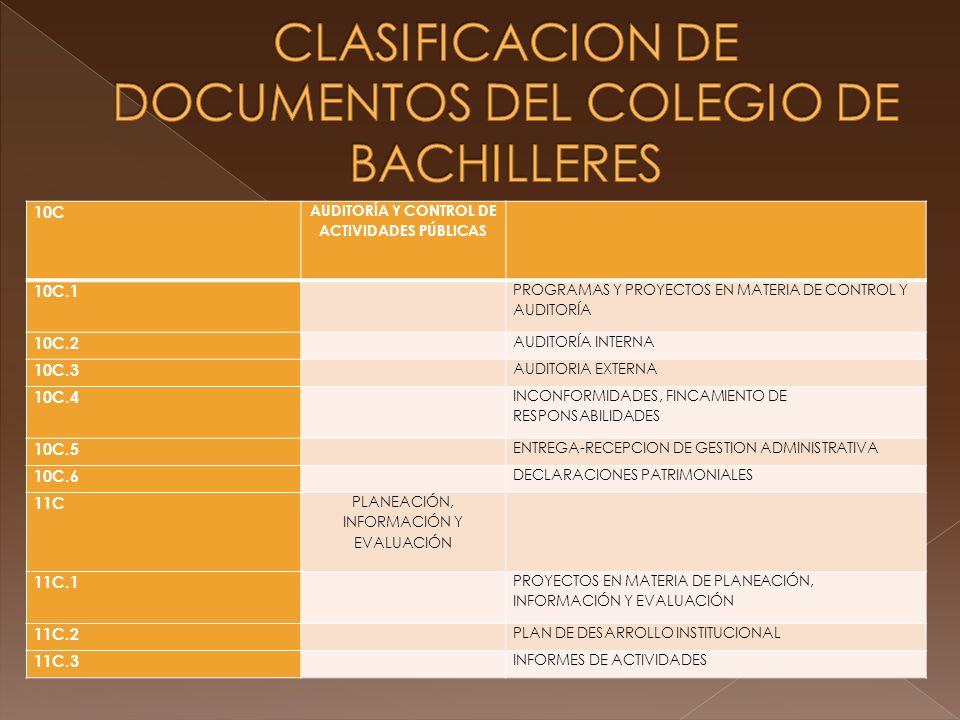 CLASIFICACION DE DOCUMENTOS DEL COLEGIO DE BACHILLERES

| 10C | AUDITORÍA Y CONTROL DE ACTIVIDADES PÚBLICAS | |
|---|---|---|
| 10C.1 | | PROGRAMAS Y PROYECTOS EN MATERIA DE CONTROL Y AUDITORÍA |
| 10C.2 | | AUDITORÍA INTERNA |
| 10C.3 | | AUDITORIA EXTERNA |
| 10C.4 | | INCONFORMIDADES, FINCAMIENTO DE RESPONSABILIDADES |
| 10C.5 | | ENTREGA-RECEPCION DE GESTION ADMINISTRATIVA |
| 10C.6 | | DECLARACIONES PATRIMONIALES |
| 11C | PLANEACIÓN, INFORMACIÓN Y EVALUACIÓN | |
| 11C.1 | | PROYECTOS EN MATERIA DE PLANEACIÓN, INFORMACIÓN Y EVALUACIÓN |
| 11C.2 | | PLAN DE DESARROLLO INSTITUCIONAL |
| 11C.3 | | INFORMES DE ACTIVIDADES |